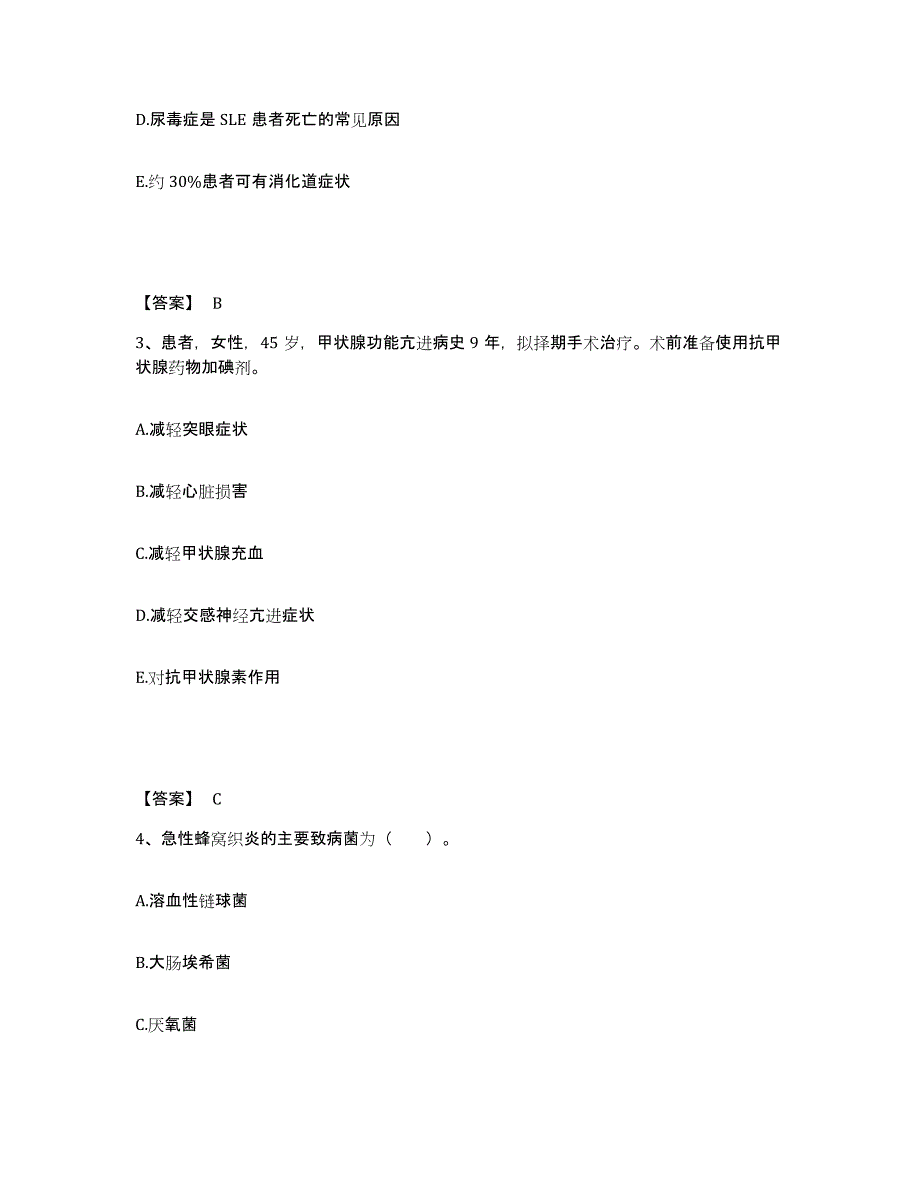 D.尿毒症是 SLE 患者死亡的常见原因

E.约 30%患者可有消化道症状

【答案】 B

3、患者，女性，45 岁，甲状腺功能亢进病史 9 年，拟择期手术治疗。术前准备使用抗甲状腺药物加碘剂。

A.减轻突眼症状

B.减轻心脏损害

C.减轻甲状腺充血

D.减轻交感神经亢进症状

E.对抗甲状腺素作用

【答案】 C

4、急性蜂窝织炎的主要致病菌为（ ）。

A.溶血性链球菌

B.大肠埃希菌

C.厌氧菌